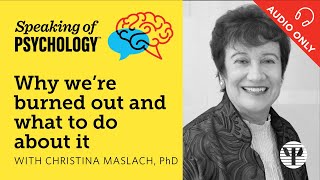 Speaking of
PSYCHOLOGY™

AUDIO ONLY

Why we're burned out and what to do about it

WITH CHRISTINA MASLACH, PhD